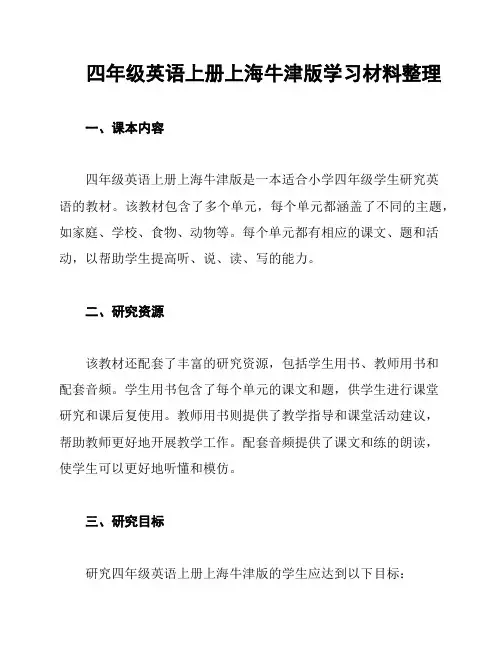 四年级英语上册上海牛津版学习材料整理

一、课本内容

四年级英语上册上海牛津版是一本适合小学四年级学生研究英语的教材。该教材包含了多个单元，每个单元都涵盖了不同的主题，如家庭、学校、食物、动物等。每个单元都有相应的课文、题和活动，以帮助学生提高听、说、读、写的能力。

二、研究资源

该教材还配套了丰富的研究资源，包括学生用书、教师用书和配套音频。学生用书包含了每个单元的课文和题，供学生进行课堂研究和课后复使用。教师用书则提供了教学指导和课堂活动建议，帮助教师更好地开展教学工作。配套音频提供了课文和练的朗读，使学生可以更好地听懂和模仿。

三、研究目标

研究四年级英语上册上海牛津版的学生应达到以下目标：